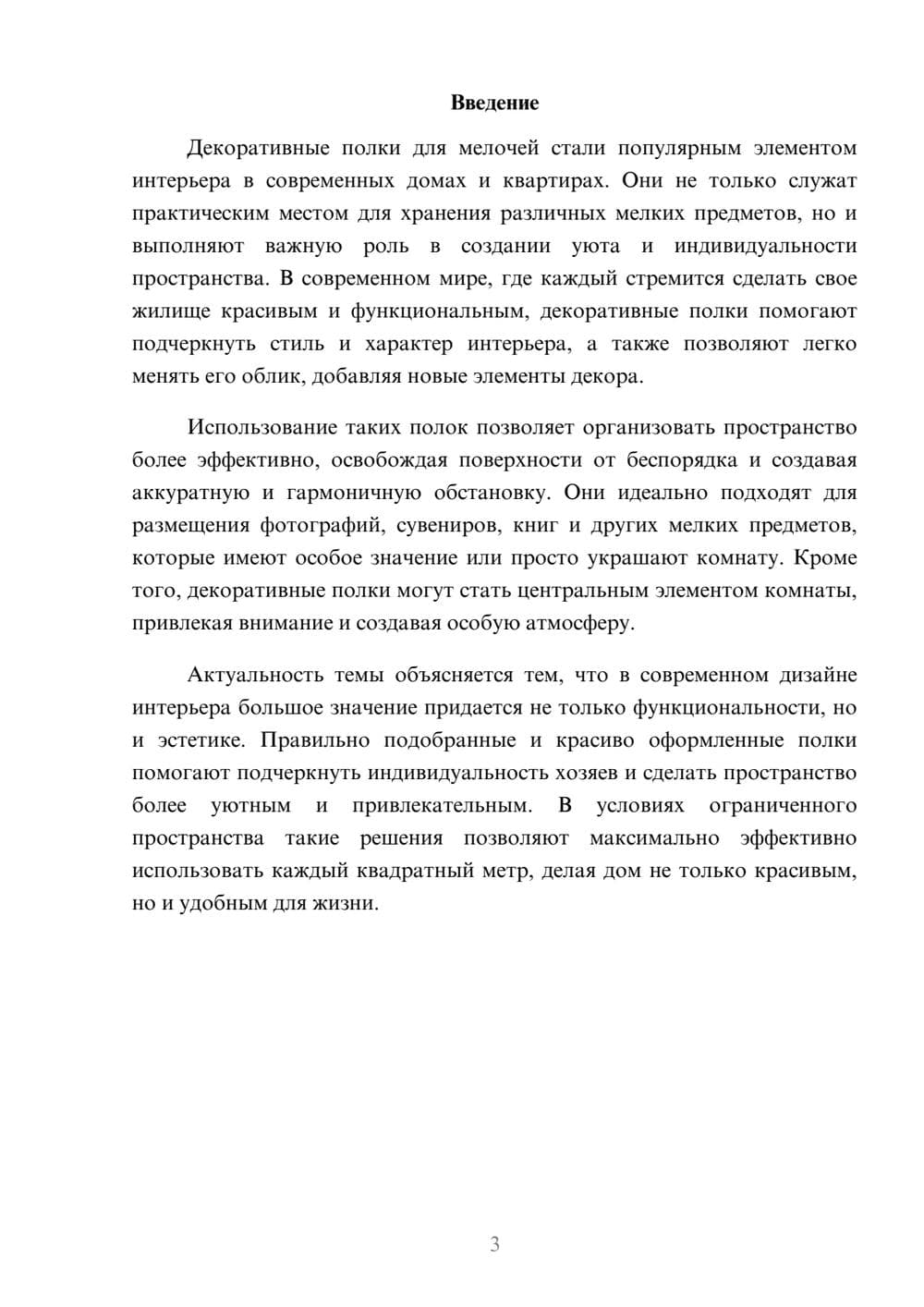 Введение

Декоративные полки для мелочей стали популярным элементом интерьера в современных домах и квартирах. Они не только служат практическим местом для хранения различных мелких предметов, но и выполняют важную роль в создании уюта и индивидуальности пространства. В современном мире, где каждый стремится сделать свое жилище красивым и функциональным, декоративные полки помогают подчеркнуть стиль и характер интерьера, а также позволяют легко менять его облик, добавляя новые элементы декора.

Использование таких полок позволяет организовать пространство более эффективно, освобождая поверхности от беспорядка и создавая аккуратную и гармоничную обстановку. Они идеально подходят для размещения фотографий, сувениров, книг и других мелких предметов, которые имеют особое значение или просто украшают комнату. Кроме того, декоративные полки могут стать центральным элементом комнаты, привлекая внимание и создавая особую атмосферу.

Актуальность темы объясняется тем, что в современном дизайне интерьера большое значение придается не только функциональности, но и эстетике. Правильно подобранные и красиво оформленные полки помогают подчеркнуть индивидуальность хозяев и сделать пространство более уютным и привлекательным. В условиях ограниченного пространства такие решения позволяют максимально эффективно использовать каждый квадратный метр, делая дом не только красивым, но и удобным для жизни.

3